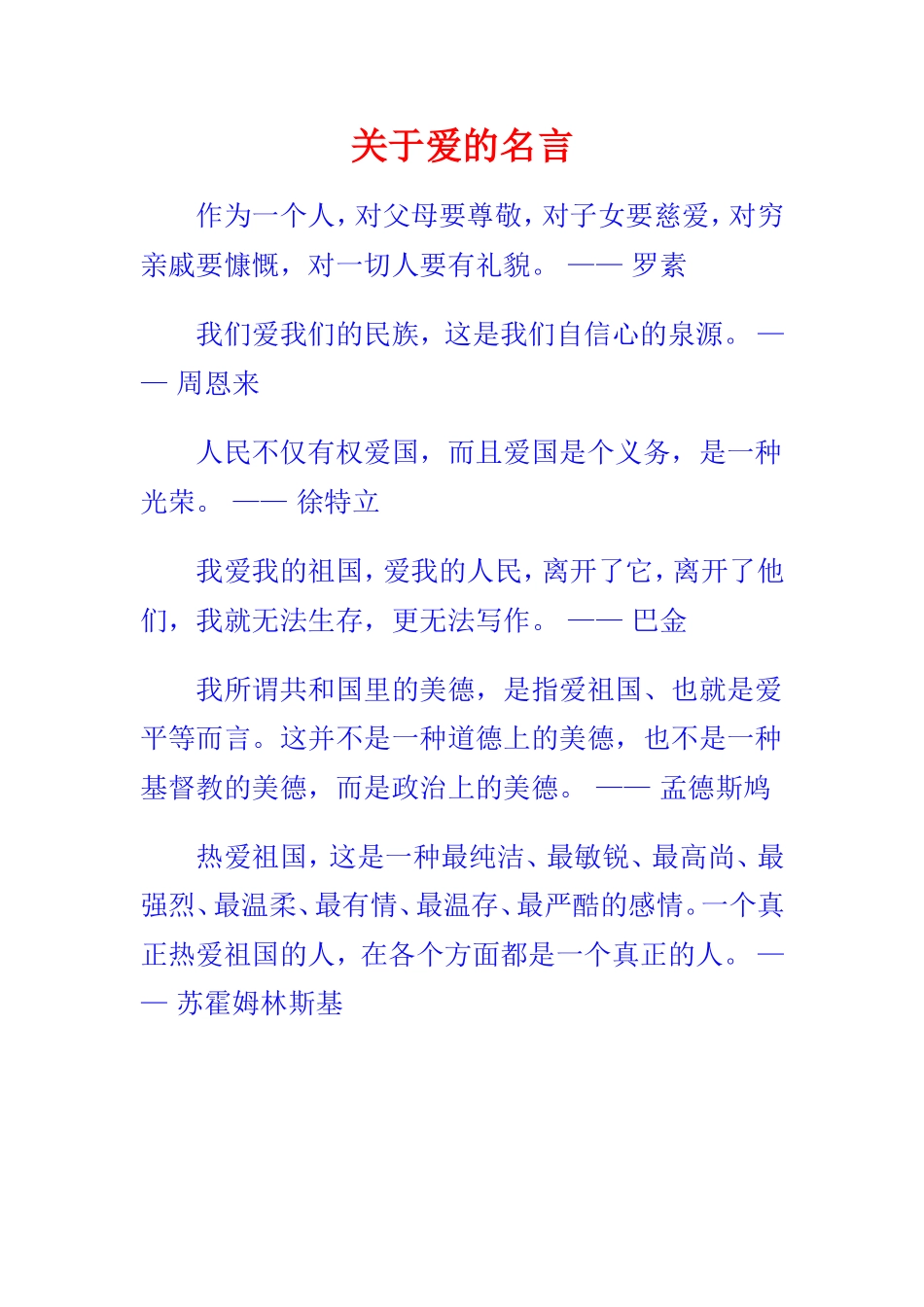 关于爱的名言

作为一个人，对父母要尊敬，对子女要慈爱，对穷亲戚要慷慨，对一切人要有礼貌。 —— 罗素

我们爱我们的民族，这是我们自信心的泉源。 —— 周恩来

人民不仅有权爱国，而且爱国是个义务，是一种光荣。 —— 徐特立

我爱我的祖国，爱我的人民，离开了它，离开了他们，我就无法生存，更无法写作。 —— 巴金

我所谓共和国里的美德，是指爱祖国、也就是爱平等而言。这并不是一种道德上的美德，也不是一种基督教的美德，而是政治上的美德。 —— 孟德斯鸠

热爱祖国，这是一种最纯洁、最敏锐、最高尚、最强烈、最温柔、最有情、最温存、最严酷的感情。一个真正热爱祖国的人，在各个方面都是一个真正的人。 —— 苏霍姆林斯基